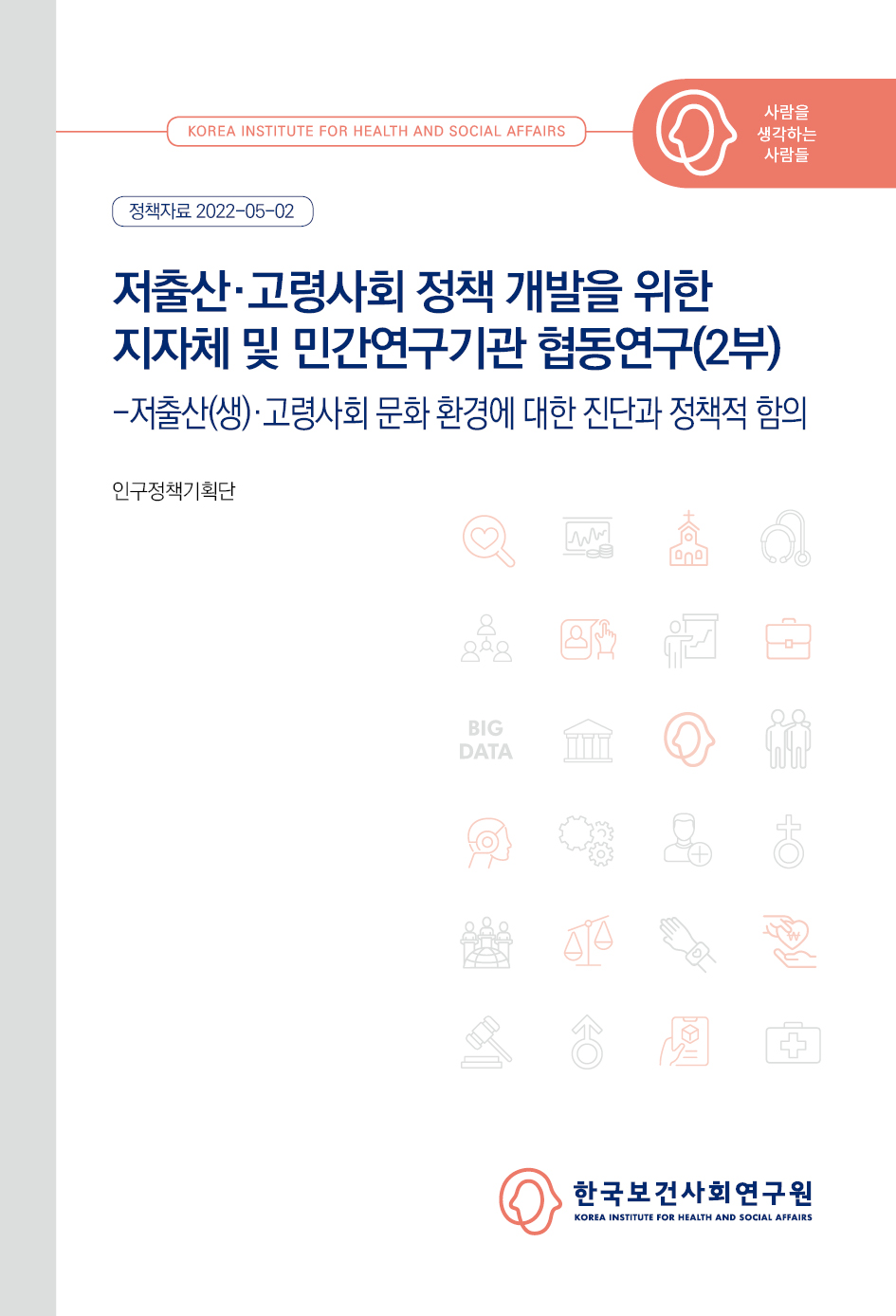 KOREA INSTITUTE FOR HEALTH AND SOCIAL AFFAIRS

사람을
생각하는
사람들

정책자료 2022-05-02

저출산·고령사회 정책 개발을 위한 지자체 및 민간연구기관 협동연구(2부)

-저출산(생)·고령사회 문화 환경에 대한 진단과 정책적 함의

인구정책기획단

BIG DATA

한국보건사회연구원
KOREA INSTITUTE FOR HEALTH AND SOCIAL AFFAIRS